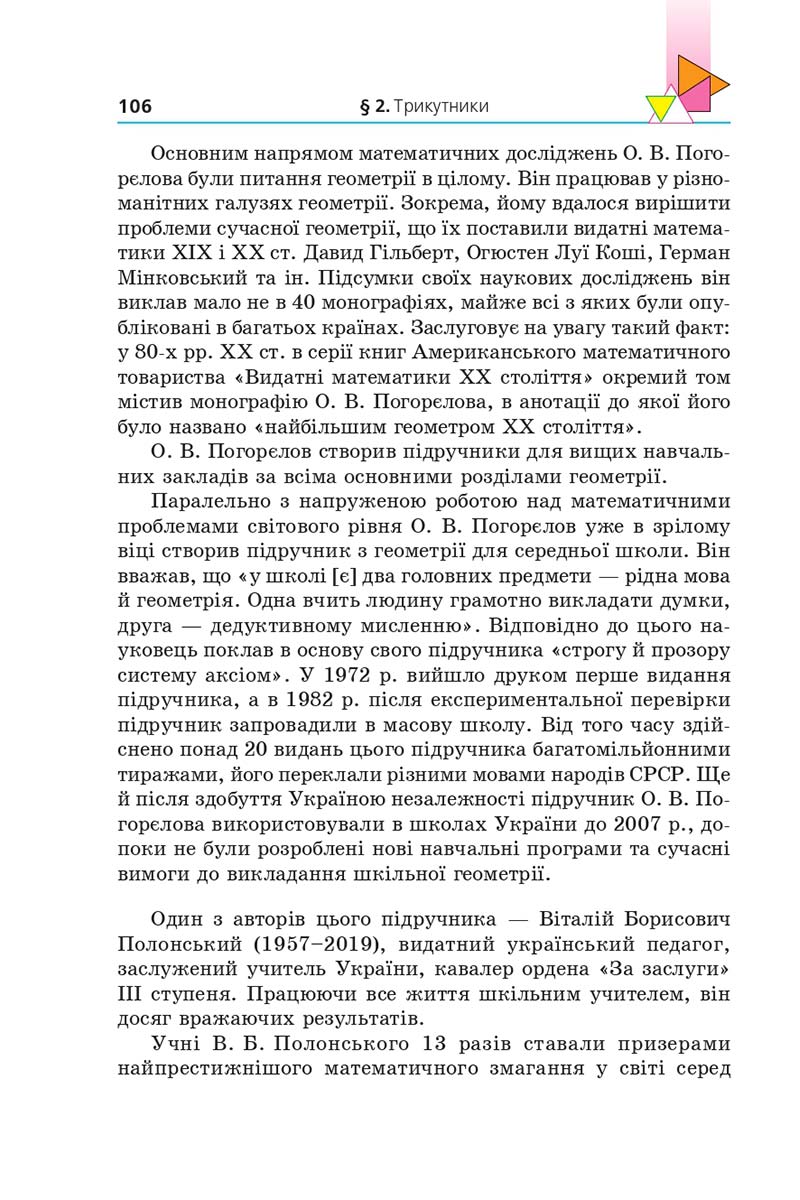 106 § 2. Трикутники

Основним напрямом математичних досліджень О. В. Погорєлова були питання геометрії в цілому. Він працював у різноманітних галузях геометрії. Зокрема, йому вдалося вирішити проблеми сучасної геометрії, що їх поставили видатні математики XIX і XX ст. Давид Гільберт, Огюстен Луї Коші, Герман Мінковський та ін. Підсумки своїх наукових досліджень він виклав мало не в 40 монографіях, майже всі з яких були опубліковані в багатьох країнах. Заслуговує на увагу такий факт: у 80-х рр. XX ст. в серії книг Американського математичного товариства «Видатні математики XX століття» окремий том містив монографію О. В. Погорєлова, в анотації до якої його було названо «найбільшим геометром XX століття».

О. В. Погорєлов створив підручники для вищих навчальних закладів за всіма основними розділами геометрії.

Паралельно з напруженою роботою над математичними проблемами світового рівня О. В. Погорєлов уже в зрілому віці створив підручник з геометрії для середньої школи. Він вважав, що «у школі [є] два головних предмети — рідна мова й геометрія. Одна вчить людину грамотно викладати думки, друга — дедуктивному мисленню». Відповідно до цього науковець поклав в основу свого підручника «строгу й прозору систему аксіом». У 1972 р. вийшло друком перше видання підручника, а в 1982 р. після експериментальної перевірки підручник запровадили в масову школу. Від того часу здійснено понад 20 видань цього підручника багатомільйонними тиражами, його переклали різними мовами народів СРСР. Ще й після здобуття Україною незалежності підручник О. В. Погорєлова використовували в школах України до 2007 р., допоки не були розроблені нові навчальні програми та сучасні вимоги до викладання шкільної геометрії.

Один з авторів цього підручника — Віталій Борисович Полонський (1957–2019), видатний український педагог, заслужений учитель України, кавалер ордена «За заслуги» III ступеня. Працюючи все життя шкільним учителем, він досяг вражаючих результатів.

Учні В. Б. Полонського 13 разів ставали призерами найпрестижнішого математичного змагання у світі серед